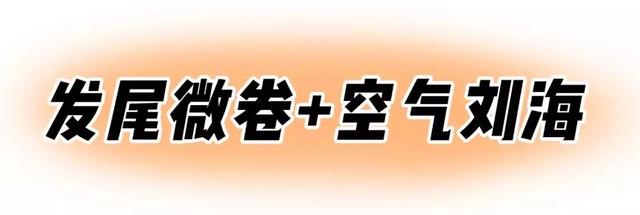 发尾微卷+空气刘海